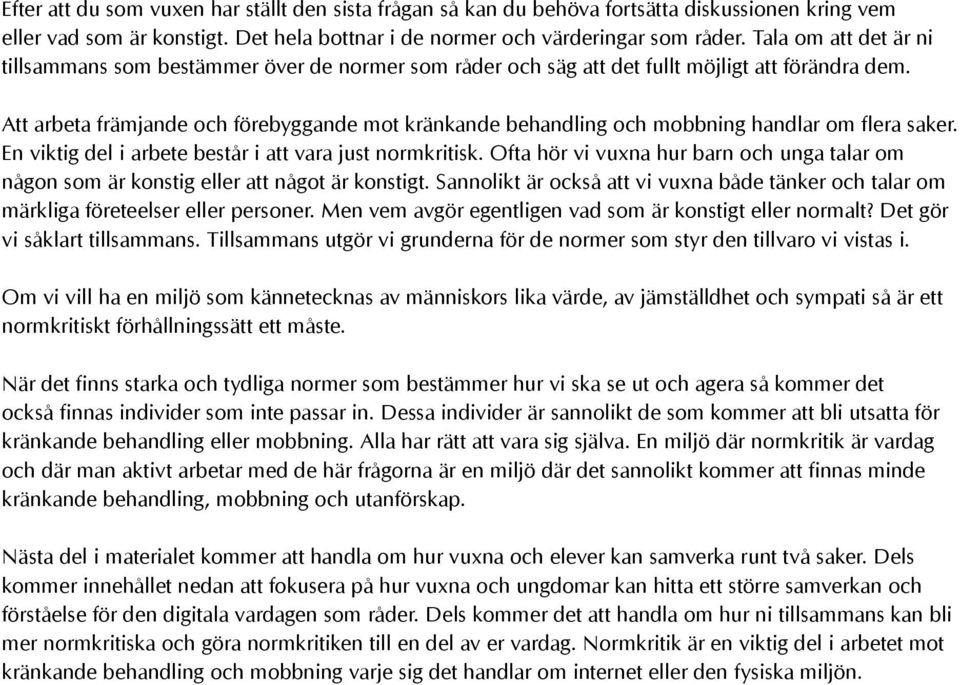 Efter att du som vuxen har ställt den sista frågan så kan du behöva fortsätta diskussionen kring vem eller vad som är konstigt. Det hela bottnar i de normer och värderingar som råder. Tala om att det är ni tillsammans som bestämmer över de normer som råder och säg att det fullt möjligt att förändra dem.

Att arbeta främjande och förebyggande mot kränkande behandling och mobbning handlar om flera saker. En viktig del i arbete består i att vara just normkritisk. Ofta hör vi vuxna hur barn och unga talar om någon som är konstig eller att något är konstigt. Sannolikt är också att vi vuxna både tänker och talar om märkliga företeelser eller personer. Men vem avgör egentligen vad som är konstigt eller normalt? Det gör vi såklart tillsammans. Tillsammans utgör vi grunderna för de normer som styr den tillvaro vi vistas i.

Om vi vill ha en miljö som kännetecknas av människors lika värde, av jämställdhet och sympati så är ett normkritiskt förhållningssätt ett måste.

När det finns starka och tydliga normer som bestämmer hur vi ska se ut och agera så kommer det också finnas individer som inte passar in. Dessa individer är sannolikt de som kommer att bli utsatta för kränkande behandling eller mobbning. Alla har rätt att vara sig själva. En miljö där normkritik är vardag och där man aktivt arbetar med de här frågorna är en miljö där det sannolikt kommer att finnas minde kränkande behandling, mobbning och utanförskap.

Nästa del i materialet kommer att handla om hur vuxna och elever kan samverka runt två saker. Dels kommer innehållet nedan att fokusera på hur vuxna och ungdomar kan hitta ett större samverkan och förståelse för den digitala vardagen som råder. Dels kommer det att handla om hur ni tillsammans kan bli mer normkritiska och göra normkritiken till en del av er vardag. Normkritik är en viktig del i arbetet mot kränkande behandling och mobbning varje sig det handlar om internet eller den fysiska miljön.